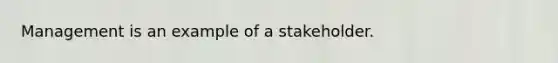 Management is an example of a stakeholder.